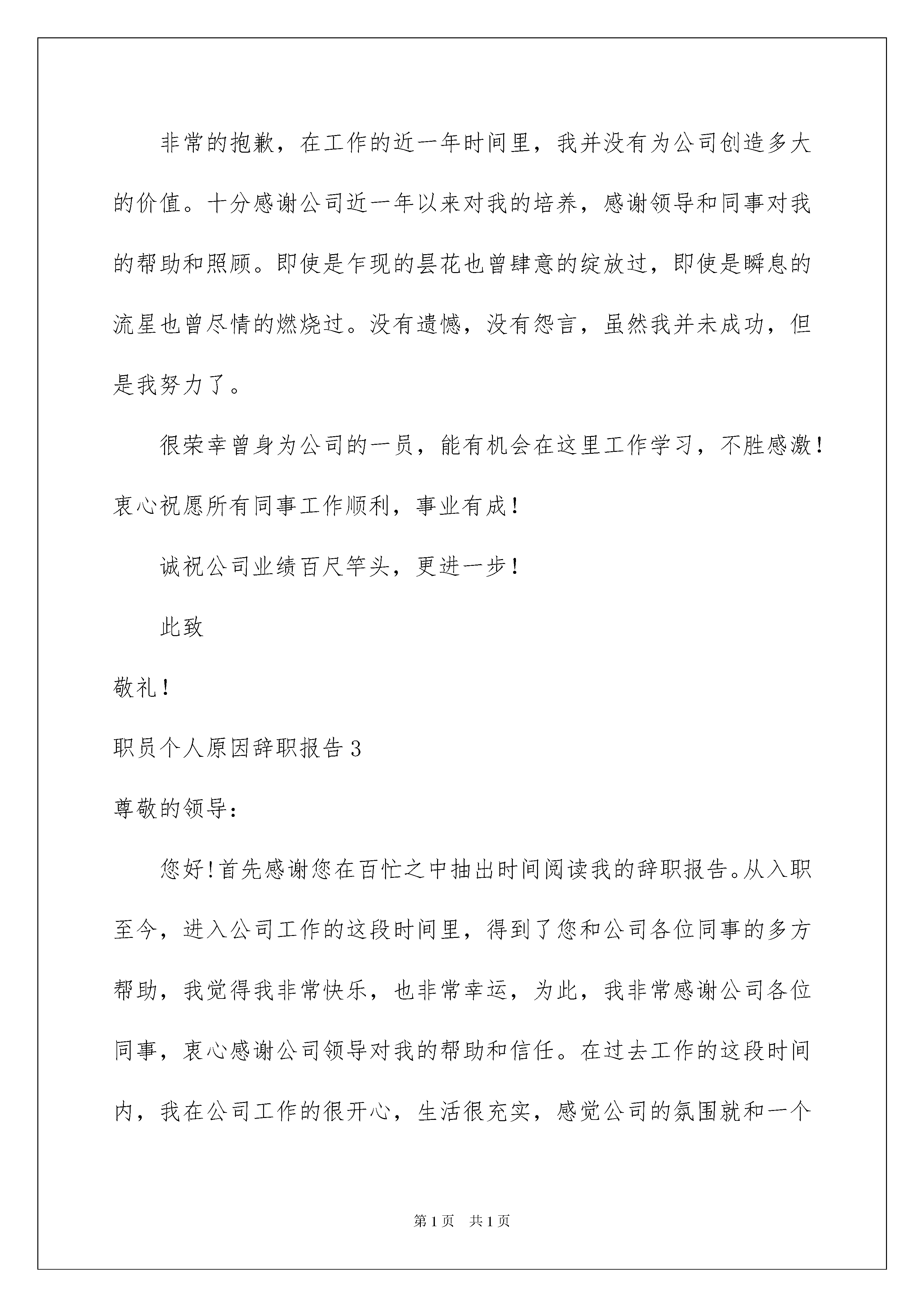 非常的抱歉，在工作的近一年时间里，我并没有为公司创造多大的价值。十分感谢公司近一年以来对我的培养，感谢领导和同事对我的帮助和照顾。即使是乍现的昙花也曾肆意的绽放过，即使是瞬息的流星也曾尽情的燃烧过。没有遗憾，没有怨言，虽然我并未成功，但是我努力了。

很荣幸曾身为公司的一员，能有机会在这里工作学习，不胜感激！衷心祝愿所有同事工作顺利，事业有成！

诚祝公司业绩百尺竿头，更进一步！

此致

敬礼！

职员个人原因辞职报告3

尊敬的领导：

您好!首先感谢您在百忙之中抽出时间阅读我的辞职报告。从入职至今，进入公司工作的这段时间里，得到了您和公司各位同事的多方帮助，我觉得我非常快乐，也非常幸运，为此，我非常感谢公司各位同事，衷心感谢公司领导对我的帮助和信任。在过去工作的这段时间内，我在公司工作的很开心，生活很充实，感觉公司的氛围就和一个

第1页 共1页